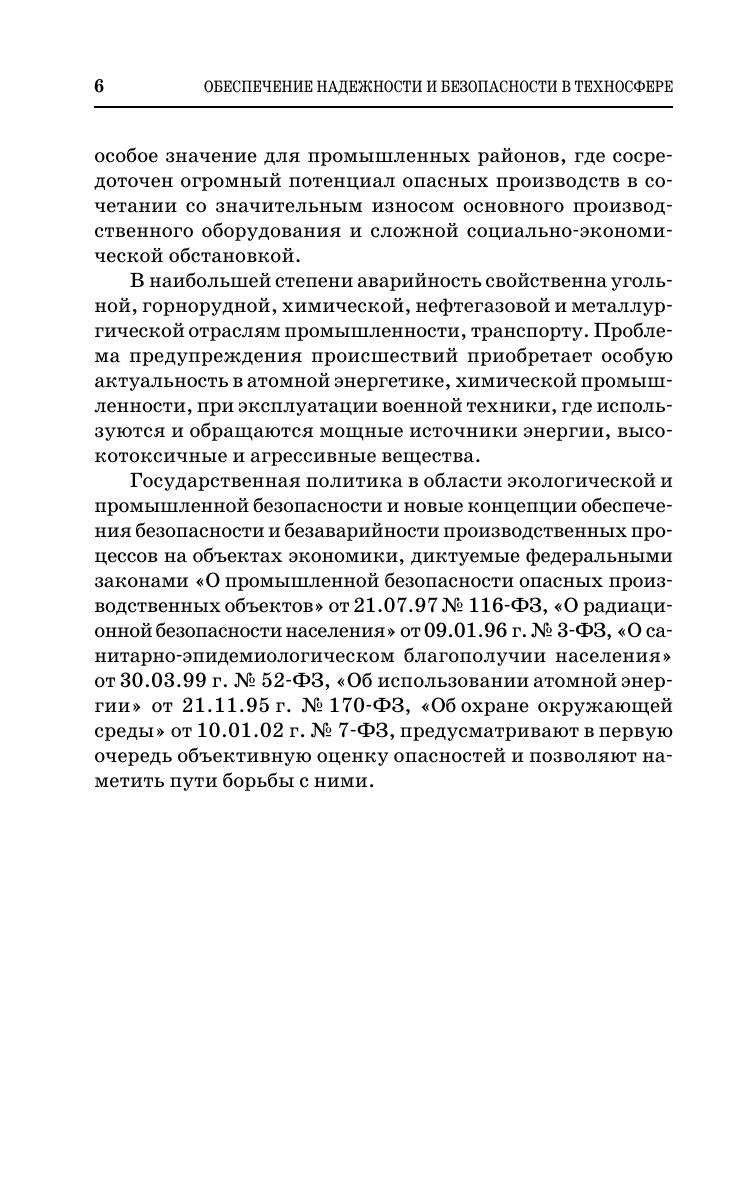 6 ОБЕСПЕЧЕНИЕ НАДЕЖНОСТИ И БЕЗОПАСНОСТИ В ТЕХНОСФЕРЕ

особое значение для промышленных районов, где сосредоточен огромный потенциал опасных производств в сочетании со значительным износом основного производственного оборудования и сложной социально-экономической обстановкой.

В наибольшей степени аварийность свойственна угольной, горнорудной, химической, нефтегазовой и металлургической отраслям промышленности, транспорту. Проблема предупреждения происшествий приобретает особую актуальность в атомной энергетике, химической промышленности, при эксплуатации военной техники, где используются и обращаются мощные источники энергии, высокотоксичные и агрессивные вещества.

Государственная политика в области экологической и промышленной безопасности и новые концепции обеспечения безопасности и безаварийности производственных процессов на объектах экономики, диктуемые федеральными законами «О промышленной безопасности опасных производственных объектов» от 21.07.97 № 116-ФЗ, «О радиационной безопасности населения» от 09.01.96 г. № 3-ФЗ, «О санитарно-эпидемиологическом благополучии населения» от 30.03.99 г. № 52-ФЗ, «Об использовании атомной энергии» от 21.11.95 г. № 170-ФЗ, «Об охране окружающей среды» от 10.01.02 г. № 7-ФЗ, предусматривают в первую очередь объективную оценку опасностей и позволяют наметить пути борьбы с ними.